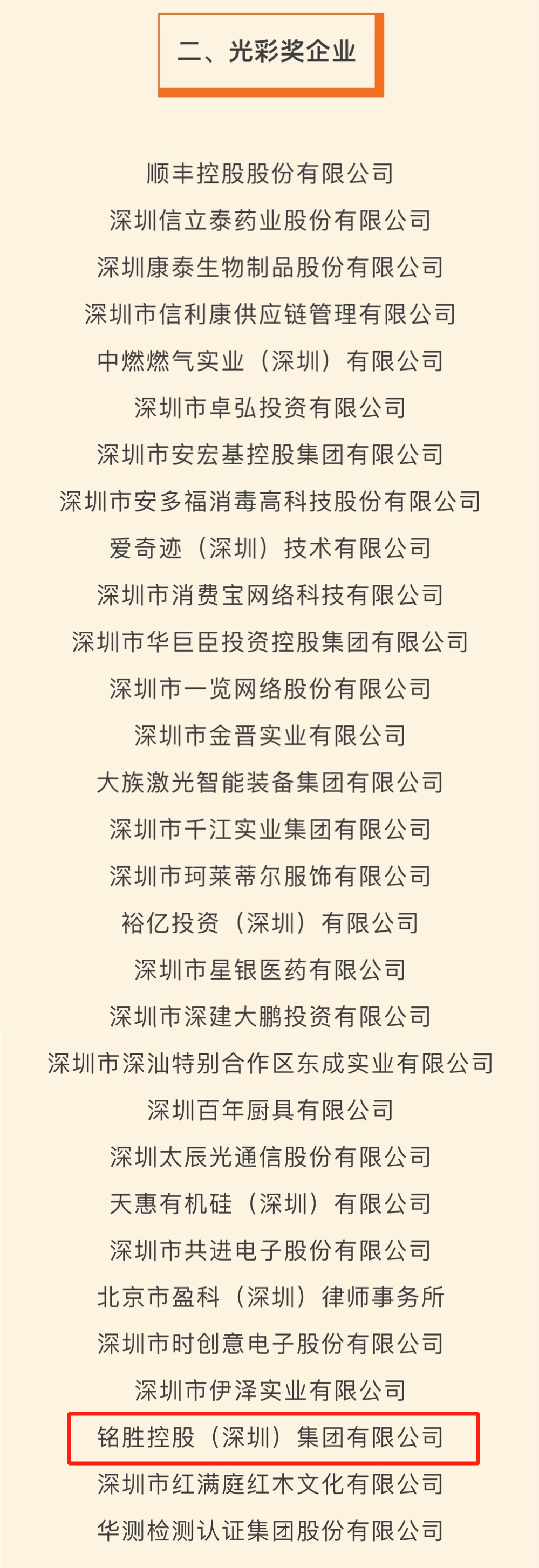 二、光彩奖企业

顺丰控股股份有限公司
深圳信立泰药业股份有限公司
深圳康泰生物制品股份有限公司
深圳市信利康供应链管理有限公司
中燃燃气实业（深圳）有限公司
深圳市卓弘投资有限公司
深圳市安宏基控股集团有限公司
深圳市安多福消毒高科技股份有限公司
爱奇迹（深圳）技术有限公司
深圳市消费宝网络科技有限公司
深圳市华巨臣投资控股集团有限公司
深圳市一览网络股份有限公司
深圳市金晋实业有限公司
大族激光智能装备集团有限公司
深圳市千江实业集团有限公司
深圳市珂莱蒂尔服饰有限公司
裕亿投资（深圳）有限公司
深圳市星银医药有限公司
深圳市深建大鹏投资有限公司
深圳市深汕特别合作区东成实业有限公司
深圳百年厨具有限公司
深圳太辰光通信股份有限公司
天惠有机硅（深圳）有限公司
深圳市共进电子股份有限公司
北京市盈科（深圳）律师事务所
深圳市时创意电子股份有限公司
深圳市伊泽实业有限公司
铭胜控股（深圳）集团有限公司
深圳市红满庭红木文化有限公司
华测检测认证集团股份有限公司